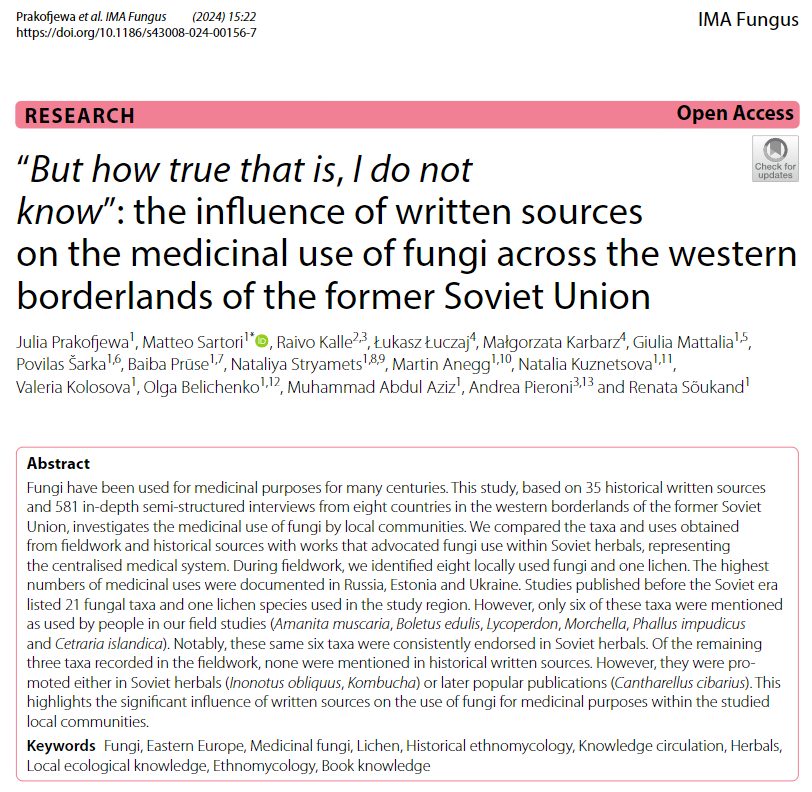 Prakofjewa et al. IMA Fungus (2024) 15:22
https://doi.org/10.1186/s43008-024-00156-7

IMA Fungus

RESEARCH

Open Access

Check for updates

"But how true that is, I do not know": the influence of written sources on the medicinal use of fungi across the western borderlands of the former Soviet Union

Julia Prakofjewa$^{1}$, Matteo Sartori$^{1*}$, Raivo Kalle$^{2,3}$, Łukasz Łuczaj$^{4}$, Małgorzata Karbarz$^{4}$, Giulia Mattalia$^{1,5}$, Povilas Šarka$^{1,6}$, Baiba Prūse$^{1,7}$, Nataliya Stryamets$^{1,8,9}$, Martin Anegg$^{1,10}$, Natalia Kuznetsova$^{1,11}$, Valeria Kolosova$^{1}$, Olga Belichenko$^{1,12}$, Muhammad Abdul Aziz$^{1}$, Andrea Pieroni$^{3,13}$ and Renata Sõukand$^{1}$

Abstract
Fungi have been used for medicinal purposes for many centuries. This study, based on 35 historical written sources and 581 in-depth semi-structured interviews from eight countries in the western borderlands of the former Soviet Union, investigates the medicinal use of fungi by local communities. We compared the taxa and uses obtained from fieldwork and historical sources with works that advocated fungi use within Soviet herbals, representing the centralised medical system. During fieldwork, we identified eight locally used fungi and one lichen. The highest numbers of medicinal uses were documented in Russia, Estonia and Ukraine. Studies published before the Soviet era listed 21 fungal taxa and one lichen species used in the study region. However, only six of these taxa were mentioned as used by people in our field studies (Amanita muscaria, Boletus edulis, Lycoperdon, Morchella, Phallus impudicus and Cetraria islandica). Notably, these same six taxa were consistently endorsed in Soviet herbals. Of the remaining three taxa recorded in the fieldwork, none were mentioned in historical written sources. However, they were promoted either in Soviet herbals (Inonotus obliquus, Kombucha) or later popular publications (Cantharellus cibarius). This highlights the significant influence of written sources on the use of fungi for medicinal purposes within the studied local communities.

Keywords Fungi, Eastern Europe, Medicinal fungi, Lichen, Historical ethnomycology, Knowledge circulation, Herbals, Local ecological knowledge, Ethnomycology, Book knowledge